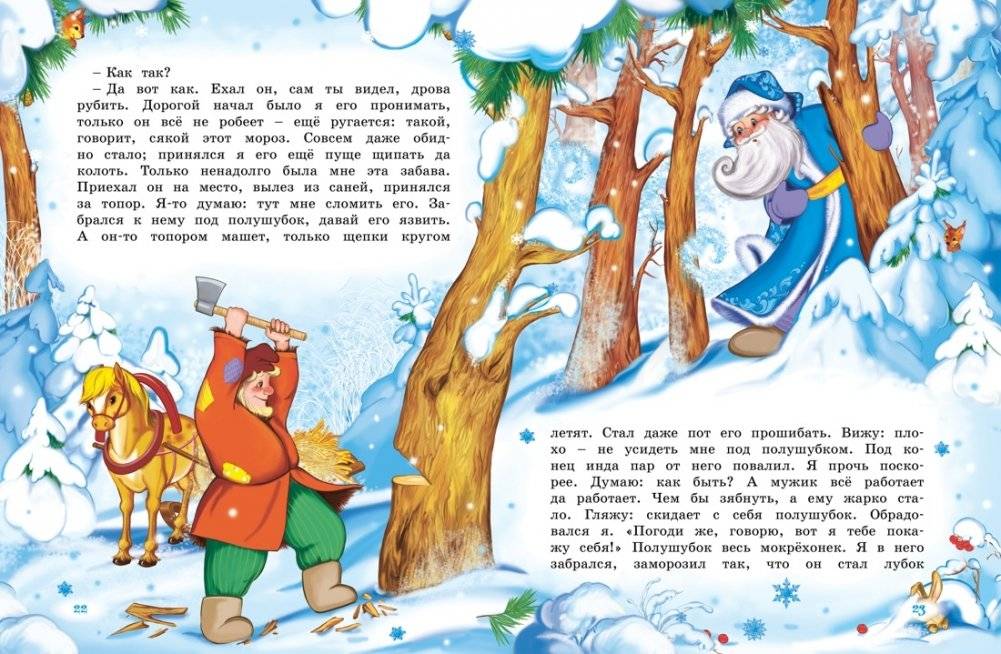 – Как так?

– Да вот как. Ехал он, сам ты видел, дрова рубить. Дорогой начал было я его пронимать, только он всё не робеет – ещё ругается: такой, говорит, сякой этот мороз. Совсем даже обидно стало; принялся я его ещё пуще щипать да колоть. Только ненадолго была мне эта забава. Приехал он на место, вылез из саней, принялся за топор. Я-то думаю: тут мне сломить его. Забрался к нему под полушубок, давай его язвить. А он-то топором машет, только щепки кругом

22

летят. Стал даже пот его прошибать. Вижу: плохо – не усидеть мне под полушубком. Под конец инда пар от него повалил. Я прочь поскорее. Думаю: как быть? А мужик всё работает да работает. Чем бы зябнуть, а ему жарко стало. Гляжу: скидает с себя полушубок. Обрадовался я. «Погоди же, говорю, вот я тебе покажу себя!» Полушубок весь мокрёхонек. Я в него забрался, заморозил так, что он стал лубок

23